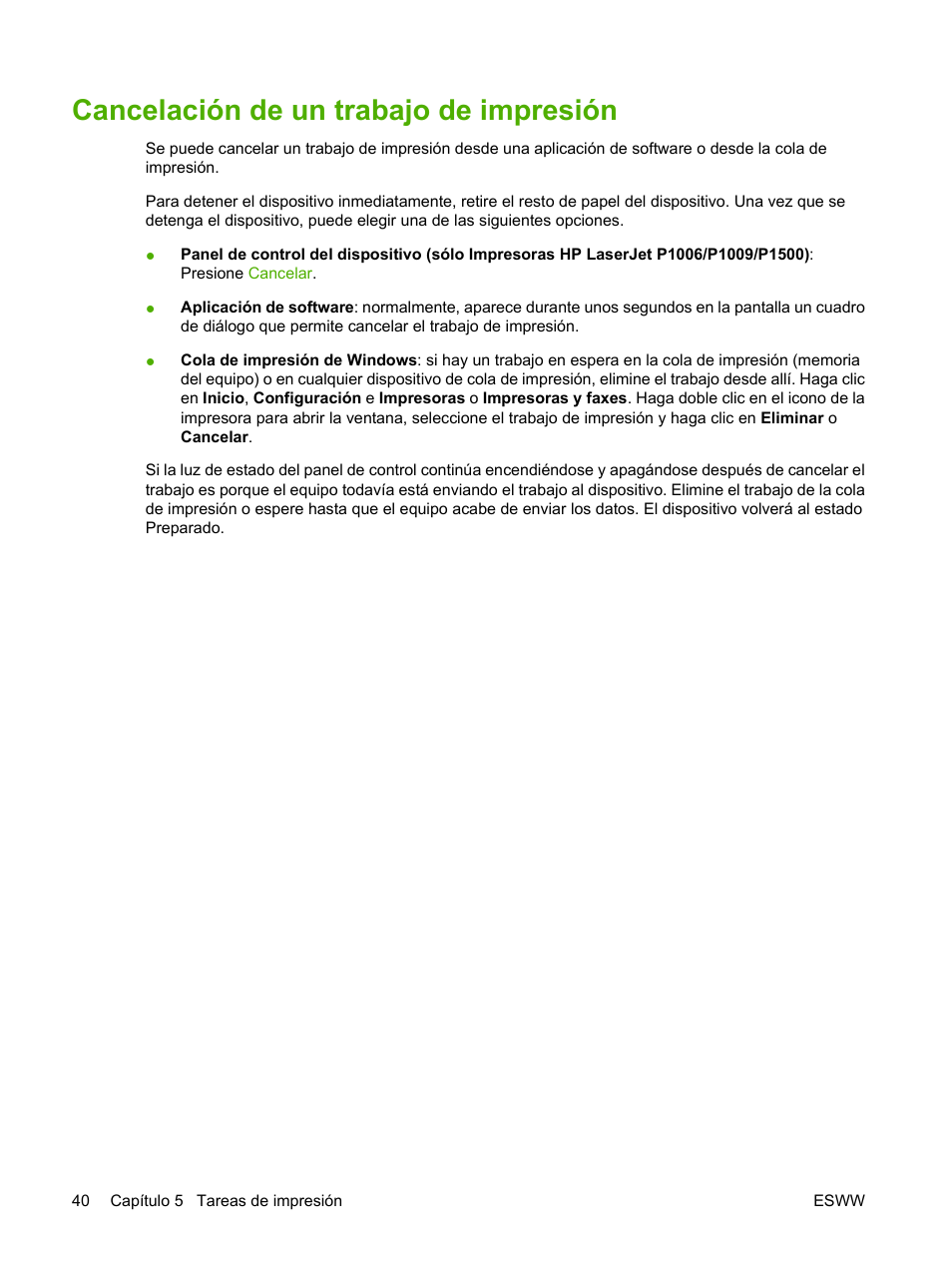 Cancelación de un trabajo de impresión

Se puede cancelar un trabajo de impresión desde una aplicación de software o desde la cola de impresión.

Para detener el dispositivo inmediatamente, retire el resto de papel del dispositivo. Una vez que se detenga el dispositivo, puede elegir una de las siguientes opciones.

● Panel de control del dispositivo (sólo Impresoras HP LaserJet P1006/P1009/P1500): Presione Cancelar.

● Aplicación de software: normalmente, aparece durante unos segundos en la pantalla un cuadro de diálogo que permite cancelar el trabajo de impresión.

● Cola de impresión de Windows: si hay un trabajo en espera en la cola de impresión (memoria del equipo) o en cualquier dispositivo de cola de impresión, elimine el trabajo desde allí. Haga clic en Inicio, Configuración e Impresoras o Impresoras y faxes. Haga doble clic en el icono de la impresora para abrir la ventana, seleccione el trabajo de impresión y haga clic en Eliminar o Cancelar.

Si la luz de estado del panel de control continúa encendiéndose y apagándose después de cancelar el trabajo es porque el equipo todavía está enviando el trabajo al dispositivo. Elimine el trabajo de la cola de impresión o espere hasta que el equipo acabe de enviar los datos. El dispositivo volverá al estado Preparado.

40 Capítulo 5 Tareas de impresión ESWW